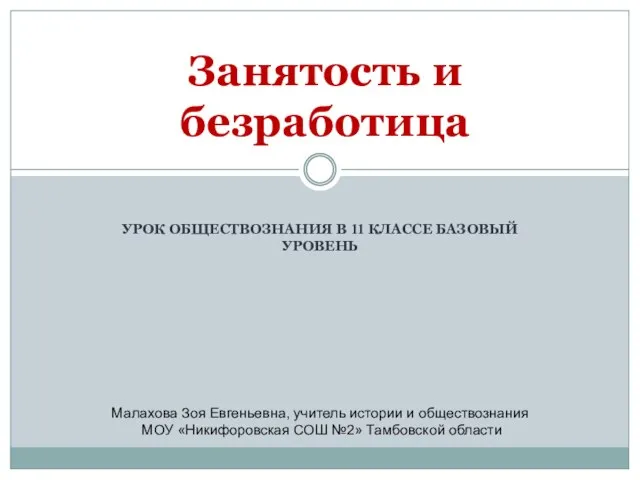 Занятость и безработица

УРОК ОБЩЕСТВОЗНАНИЯ В 11 КЛАССЕ БАЗОВЫЙ УРОВЕНЬ

Малахова Зоя Евгеньевна, учитель истории и обществознания
МОУ «Никифоровская СОШ №2» Тамбовской области